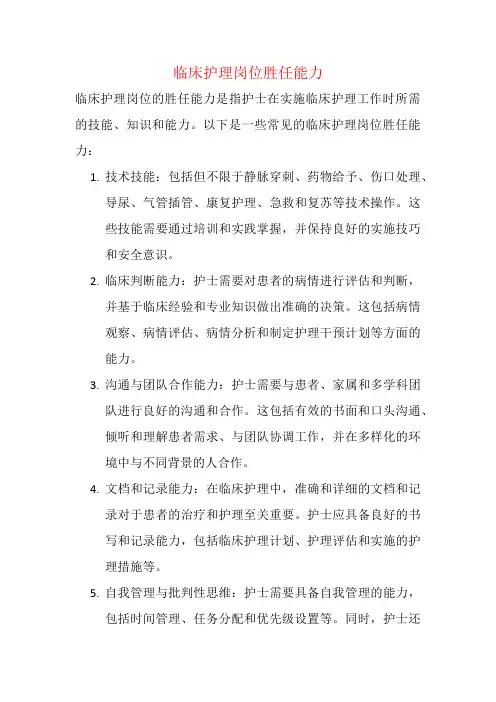 临床护理岗位胜任能力

临床护理岗位的胜任能力是指护士在实施临床护理工作时所需的技能、知识和能力。以下是一些常见的临床护理岗位胜任能力：

1. 技术技能：包括但不限于静脉穿刺、药物给予、伤口处理、导尿、气管插管、康复护理、急救和复苏等技术操作。这些技能需要通过培训和实践掌握，并保持良好的实施技巧和安全意识。

2. 临床判断能力：护士需要对患者的病情进行评估和判断，并基于临床经验和专业知识做出准确的决策。这包括病情观察、病情评估、病情分析和制定护理干预计划等方面的能力。

3. 沟通与团队合作能力：护士需要与患者、家属和多学科团队进行良好的沟通和合作。这包括有效的书面和口头沟通、倾听和理解患者需求、与团队协调工作，并在多样化的环境中与不同背景的人合作。

4. 文档和记录能力：在临床护理中，准确和详细的文档和记录对于患者的治疗和护理至关重要。护士应具备良好的书写和记录能力，包括临床护理计划、护理评估和实施的护理措施等。

5. 自我管理与批判性思维：护士需要具备自我管理的能力，包括时间管理、任务分配和优先级设置等。同时，护士还